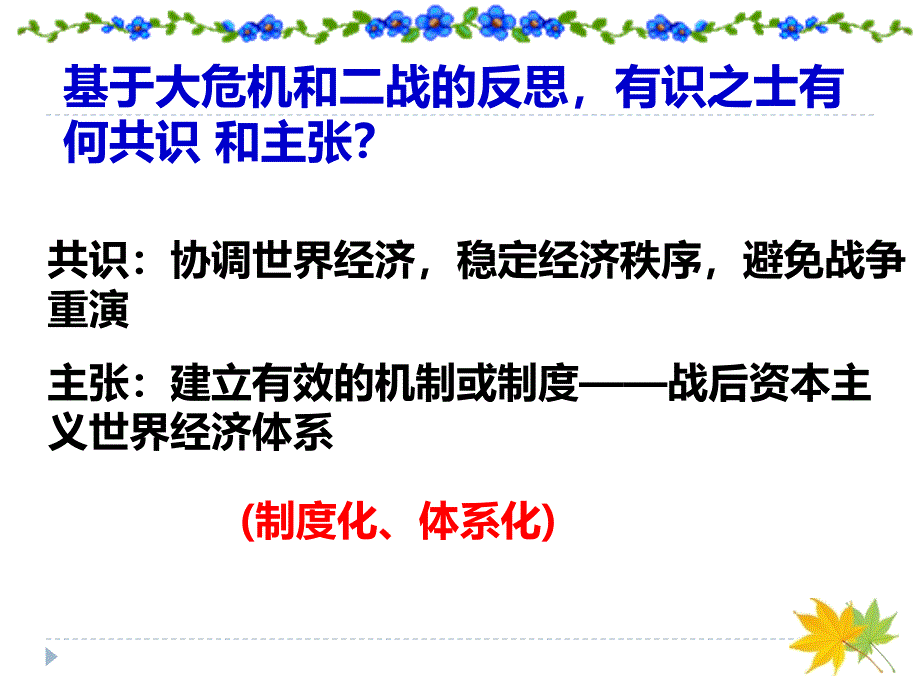 基于大危机和二战的反思，有识之士有何共识 和主张?

共识：协调世界经济，稳定经济秩序，避免战争重演

主张：建立有效的机制或制度——战后资本主义世界经济体系

(制度化、体系化)